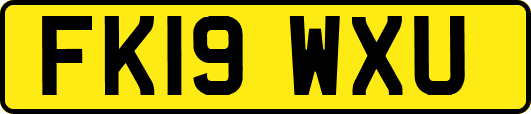 FK19 WXU